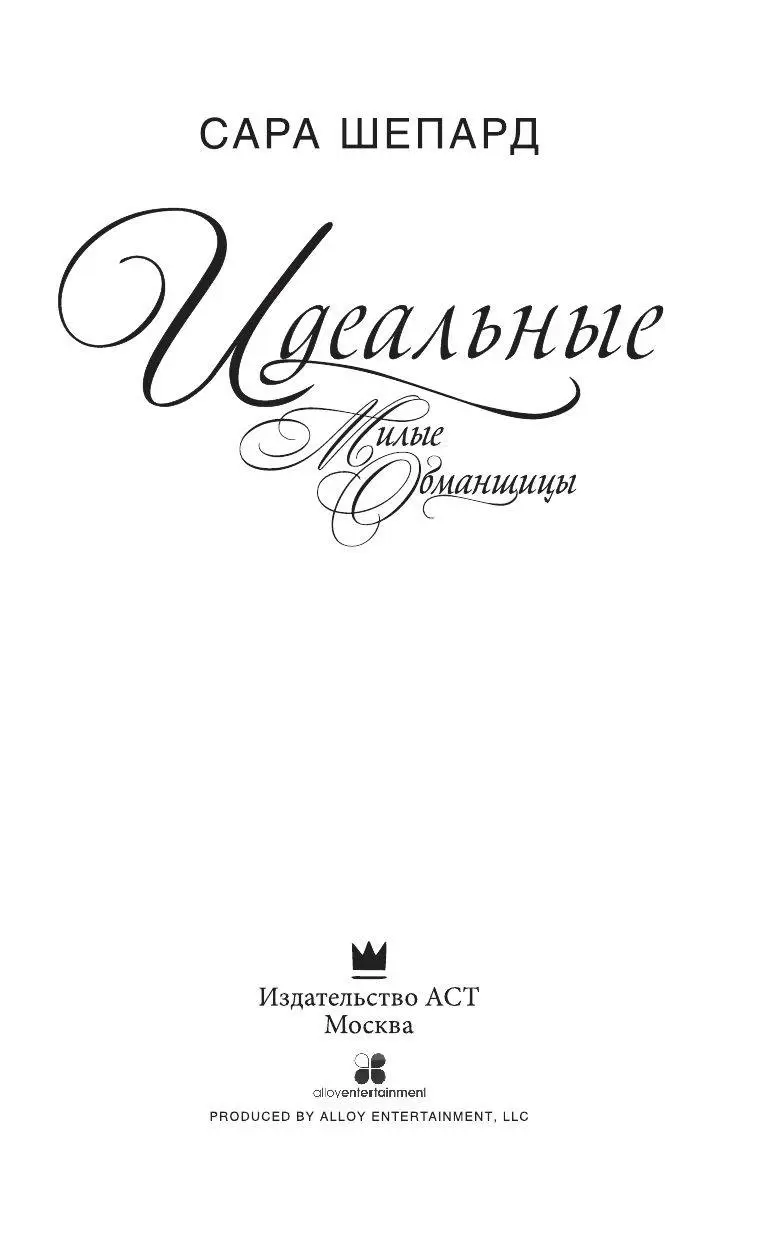 САРА ШЕПАРД

Идеальные

Милые Обманщицы

Издательство АСТ
Москва

alloyentertainment

PRODUCED BY ALLOY ENTERTAINMENT, LLC